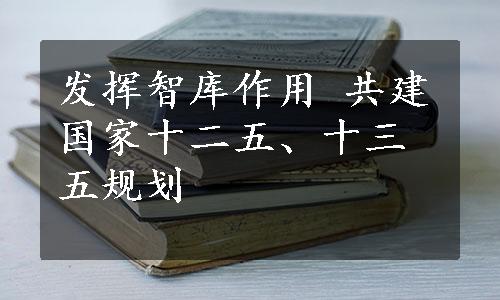 发挥智库作用 共建国家十二五、十三五规划